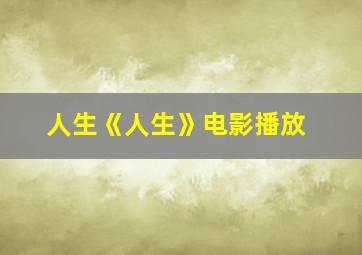 人生《人生》电影播放